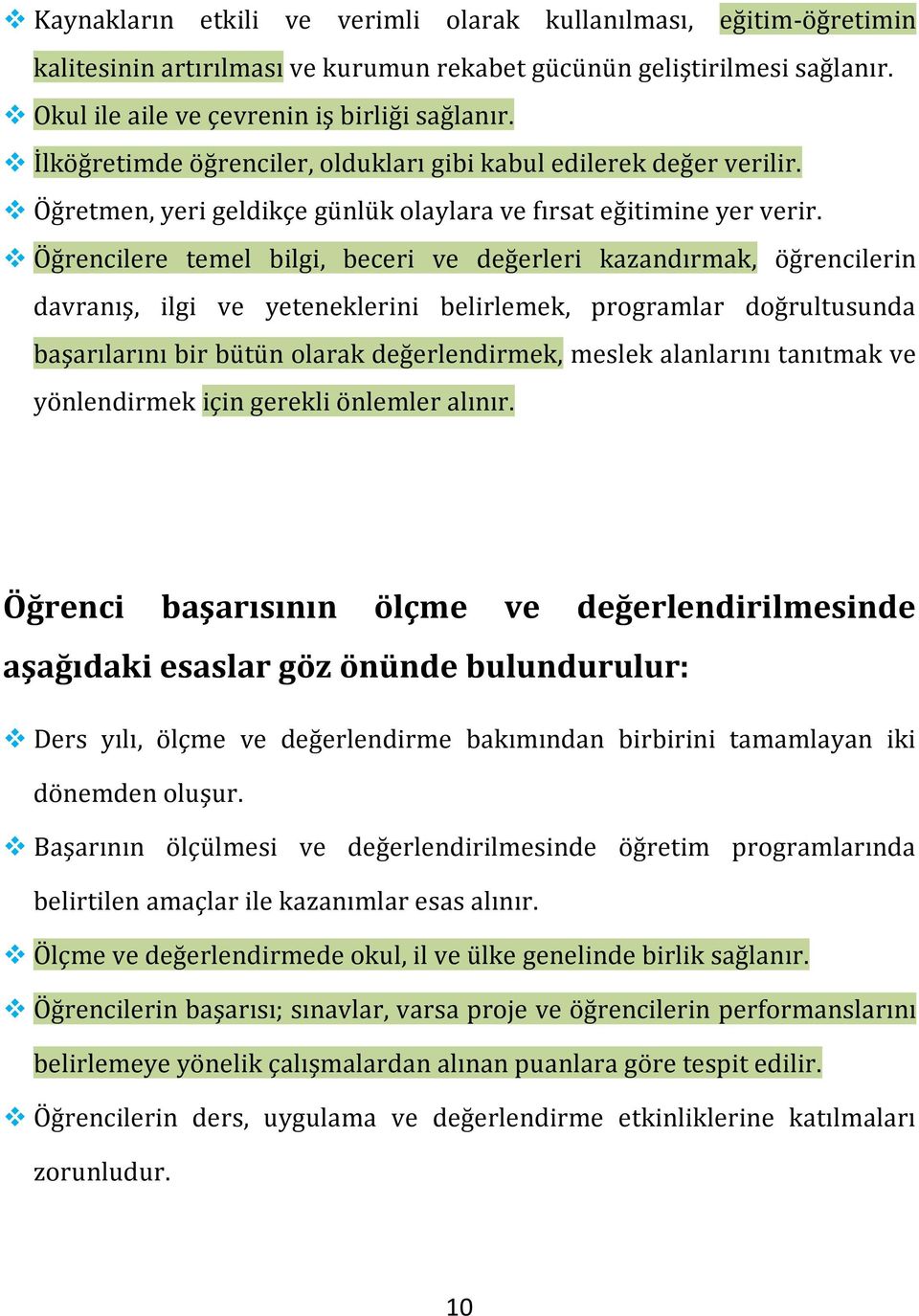 ❖ Kaynakların etkili ve verimli olarak kullanılması, eğitim-öğretimin kalitesinin artırılması ve kurumun rekabet gücünün geliştirilmesi sağlanır.

❖ Okul ile aile ve çevrenin iş birliği sağlanır.

❖ İlköğretimde öğrenciler, oldukları gibi kabul edilerek değer verilir.

❖ Öğretmen, yeri geldikçe günlük olaylara ve fırsat eğitimine yer verir.

❖ Öğrencilere temel bilgi, beceri ve değerleri kazandırmak, öğrencilerin davranış, ilgi ve yeteneklerini belirlemek, programlar doğrultusunda başarılarını bir bütün olarak değerlendirmek, meslek alanlarını tanıtmak ve yönlendirmek için gerekli önlemler alınır.

Öğrenci başarısının ölçme ve değerlendirilmesinde aşağıdaki esaslar göz önünde bulundurulur:

❖ Ders yılı, ölçme ve değerlendirme bakımından birbirini tamamlayan iki dönemden oluşur.

❖ Başarının ölçülmesi ve değerlendirilmesinde öğretim programlarında belirtilen amaçlar ile kazanımlar esas alınır.

❖ Ölçme ve değerlendirmede okul, il ve ülke genelinde birlik sağlanır.

❖ Öğrencilerin başarısı; sınavlar, varsa proje ve öğrencilerin performanslarını belirlemeye yönelik çalışmalardan alınan puanlara göre tespit edilir.

❖ Öğrencilerin ders, uygulama ve değerlendirme etkinliklerine katılmaları zorunludur.

10